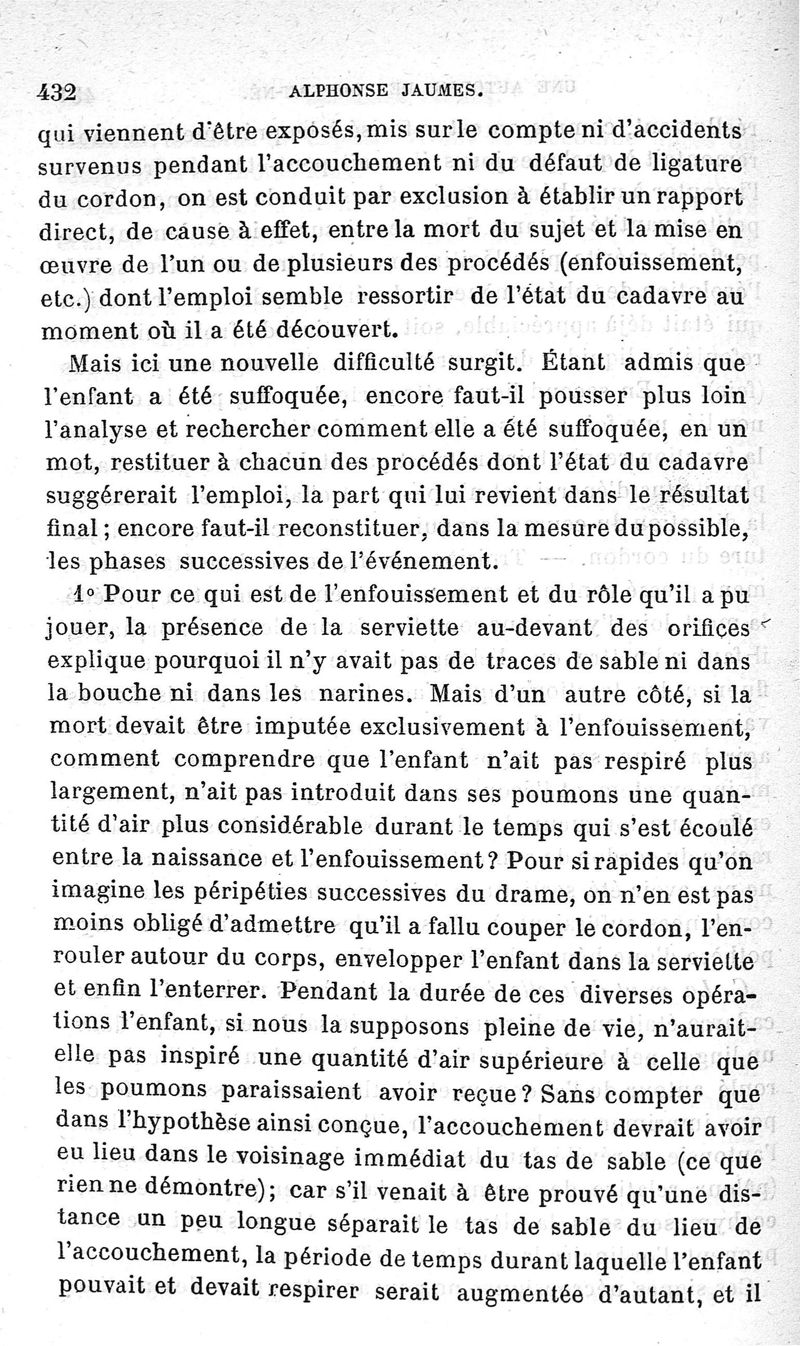 432 ALPHONSE JAUMES.

qui viennent d'être exposés, mis sur le compte ni d'accidents survenus pendant l'accouchement ni du défaut de ligature du cordon, on est conduit par exclusion à établir un rapport direct, de cause à effet, entre la mort du sujet et la mise en œuvre de l'un ou de plusieurs des procédés (enfouissement, etc.) dont l'emploi semble ressortir de l'état du cadavre au moment où il a été découvert.

Mais ici une nouvelle difficulté surgit. Étant admis que l'enfant a été suffoquée, encore faut-il pousser plus loin l'analyse et rechercher comment elle a été suffoquée, en un mot, restituer à chacun des procédés dont l'état du cadavre suggérerait l'emploi, la part qui lui revient dans le résultat final ; encore faut-il reconstituer, dans la mesure du possible, les phases successives de l'événement.

1° Pour ce qui est de l'enfouissement et du rôle qu'il a pu jouer, la présence de la serviette au-devant des orifices explique pourquoi il n'y avait pas de traces de sable ni dans la bouche ni dans les narines. Mais d'un autre côté, si la mort devait être imputée exclusivement à l'enfouissement, comment comprendre que l'enfant n'ait pas respiré plus largement, n'ait pas introduit dans ses poumons une quantité d'air plus considérable durant le temps qui s'est écoulé entre la naissance et l'enfouissement ? Pour si rapides qu'on imagine les péripéties successives du drame, on n'en est pas moins obligé d'admettre qu'il a fallu couper le cordon, l'enrouler autour du corps, envelopper l'enfant dans la serviette et enfin l'enterrer. Pendant la durée de ces diverses opérations l'enfant, si nous la supposons pleine de vie, n'aurait-elle pas inspiré une quantité d'air supérieure à celle que les poumons paraissaient avoir reçue ? Sans compter que dans l'hypothèse ainsi conçue, l'accouchement devrait avoir eu lieu dans le voisinage immédiat du tas de sable (ce que rien ne démontre) ; car s'il venait à être prouvé qu'une distance un peu longue séparait le tas de sable du lieu de l'accouchement, la période de temps durant laquelle l'enfant pouvait et devait respirer serait augmentée d'autant, et il